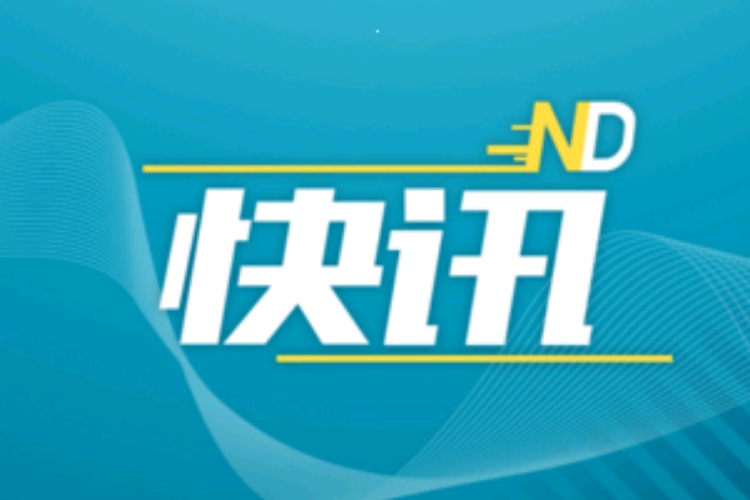 ND
快讯